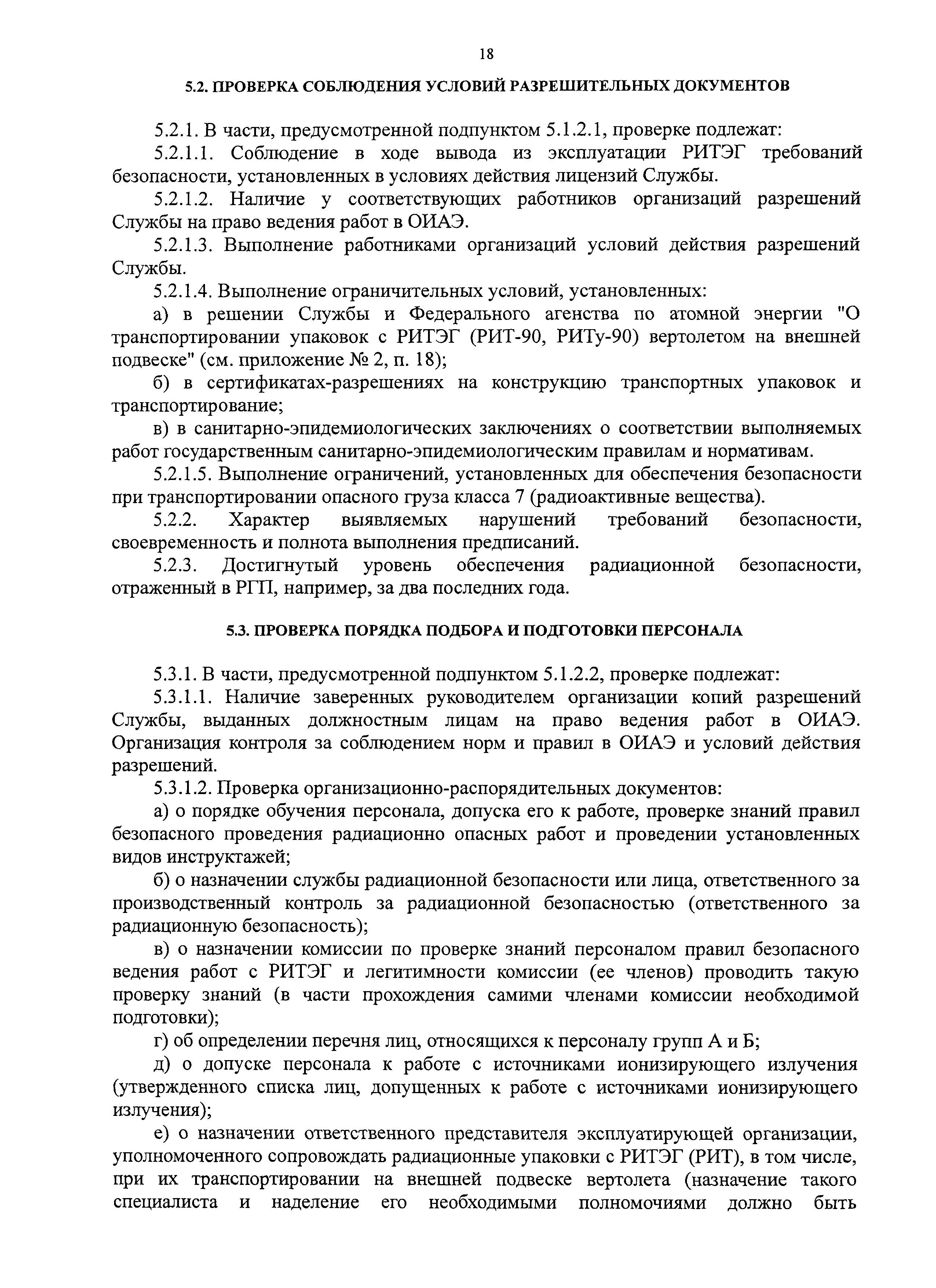 18

5.2. ПРОВЕРКА СОБЛЮДЕНИЯ УСЛОВИЙ РАЗРЕШИТЕЛЬНЫХ ДОКУМЕНТОВ

5.2.1. В части, предусмотренной подпунктом 5.1.2.1, проверке подлежат:

5.2.1.1. Соблюдение в ходе вывода из эксплуатации РИТЭГ требований безопасности, установленных в условиях действия лицензий Службы.

5.2.1.2. Наличие у соответствующих работников организаций разрешений Службы на право ведения работ в ОИАЭ.

5.2.1.3. Выполнение работниками организаций условий действия разрешений Службы.

5.2.1.4. Выполнение ограничительных условий, установленных:

а) в решении Службы и Федерального агенства по атомной энергии "О транспортировании упаковок с РИТЭГ (РИТ-90, РИТу-90) вертолетом на внешней подвеске" (см. приложение № 2, п. 18);

б) в сертификатах-разрешениях на конструкцию транспортных упаковок и транспортирование;

в) в санитарно-эпидемиологических заключениях о соответствии выполняемых работ государственным санитарно-эпидемиологическим правилам и нормативам.

5.2.1.5. Выполнение ограничений, установленных для обеспечения безопасности при транспортировании опасного груза класса 7 (радиоактивные вещества).

5.2.2. Характер выявляемых нарушений требований безопасности, своевременность и полнота выполнения предписаний.

5.2.3. Достигнутый уровень обеспечения радиационной безопасности, отраженный в РГП, например, за два последних года.

5.3. ПРОВЕРКА ПОРЯДКА ПОДБОРА И ПОДГОТОВКИ ПЕРСОНАЛА

5.3.1. В части, предусмотренной подпунктом 5.1.2.2, проверке подлежат:

5.3.1.1. Наличие заверенных руководителем организации копий разрешений Службы, выданных должностным лицам на право ведения работ в ОИАЭ. Организация контроля за соблюдением норм и правил в ОИАЭ и условий действия разрешений.

5.3.1.2. Проверка организационно-распорядительных документов:

а) о порядке обучения персонала, допуска его к работе, проверке знаний правил безопасного проведения радиационно опасных работ и проведении установленных видов инструктажей;

б) о назначении службы радиационной безопасности или лица, ответственного за производственный контроль за радиационной безопасностью (ответственного за радиационную безопасность);

в) о назначении комиссии по проверке знаний персоналом правил безопасного ведения работ с РИТЭГ и легитимности комиссии (ее членов) проводить такую проверку знаний (в части прохождения самими членами комиссии необходимой подготовки);

г) об определении перечня лиц, относящихся к персоналу групп А и Б;

д) о допуске персонала к работе с источниками ионизирующего излучения (утвержденного списка лиц, допущенных к работе с источниками ионизирующего излучения);

е) о назначении ответственного представителя эксплуатирующей организации, уполномоченного сопровождать радиационные упаковки с РИТЭГ (РИТ), в том числе, при их транспортировании на внешней подвеске вертолета (назначение такого специалиста и наделение его необходимыми полномочиями должно быть